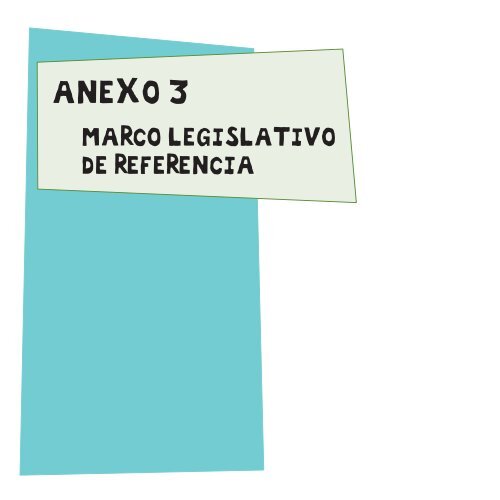 ANEXO 3

MARCO LEGISLATIVO DE REFERENCIA